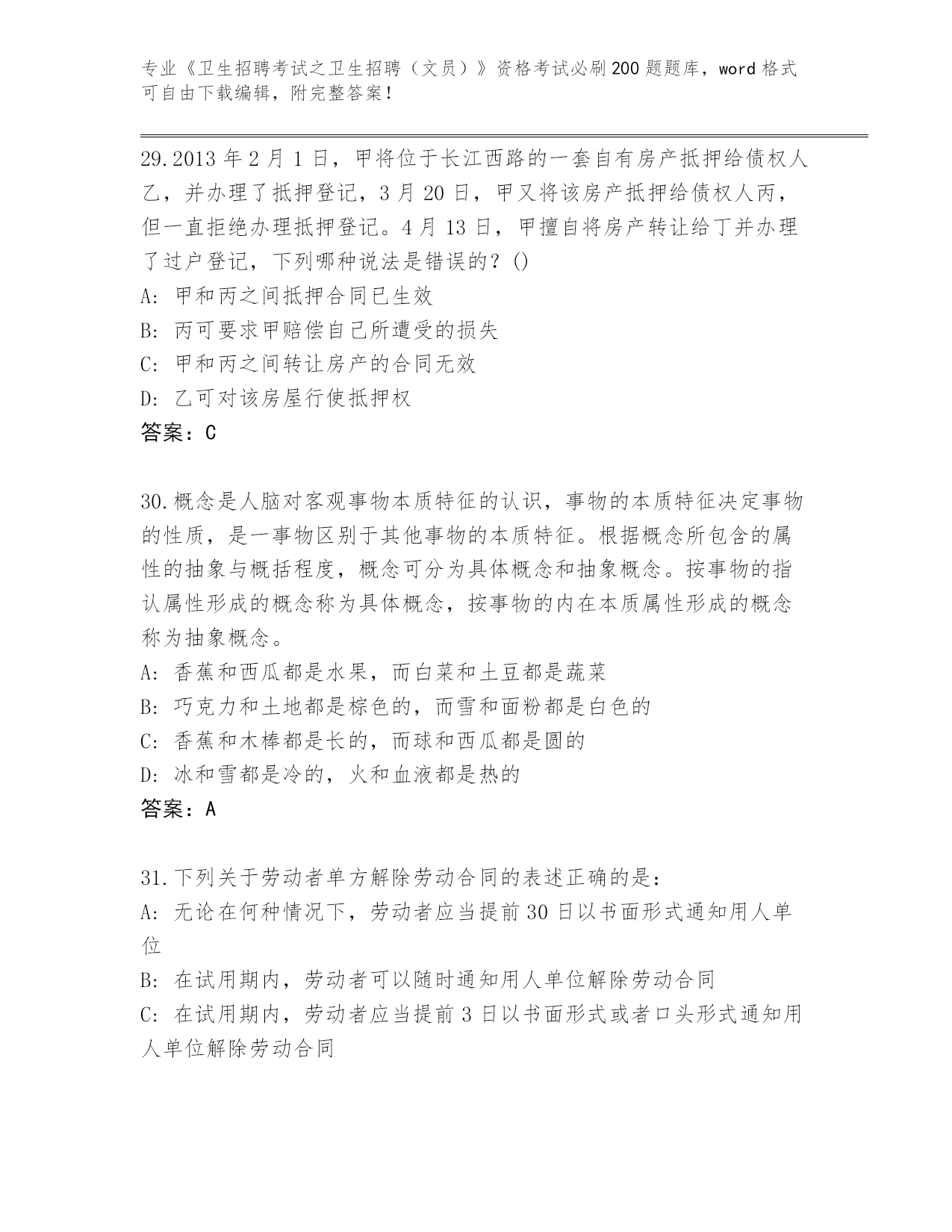 专业《卫生招聘考试之卫生招聘（文员）》资格考试必刷200题题库，word格式可自由下载编辑，附完整答案！

29.2013年2月1日，甲将位于长江西路的一套自有房产抵押给债权人乙，并办理了抵押登记，3月20日，甲又将该房产抵押给债权人丙，但一直拒绝办理抵押登记。4月13日，甲擅自将房产转让给丁并办理了过户登记，下列哪种说法是错误的？()
A: 甲和丙之间抵押合同已生效
B: 丙可要求甲赔偿自己所遭受的损失
C: 甲和丙之间转让房产的合同无效
D: 乙可对该房屋行使抵押权
答案：C

30.概念是人脑对客观事物本质特征的认识，事物的本质特征决定事物的性质，是一事物区别于其他事物的本质特征。根据概念所包含的属性的抽象与概括程度，概念可分为具体概念和抽象概念。按事物的指认属性形成的概念称为具体概念，按事物的内在本质属性形成的概念称为抽象概念。
A: 香蕉和西瓜都是水果，而白菜和土豆都是蔬菜
B: 巧克力和土地都是棕色的，而雪和面粉都是白色的
C: 香蕉和木棒都是长的，而球和西瓜都是圆的
D: 冰和雪都是冷的，火和血液都是热的
答案：A

31.下列关于劳动者单方解除劳动合同的表述正确的是：
A: 无论在何种情况下，劳动者应当提前30日以书面形式通知用人单位
B: 在试用期内，劳动者可以随时通知用人单位解除劳动合同
C: 在试用期内，劳动者应当提前3日以书面形式或者口头形式通知用人单位解除劳动合同